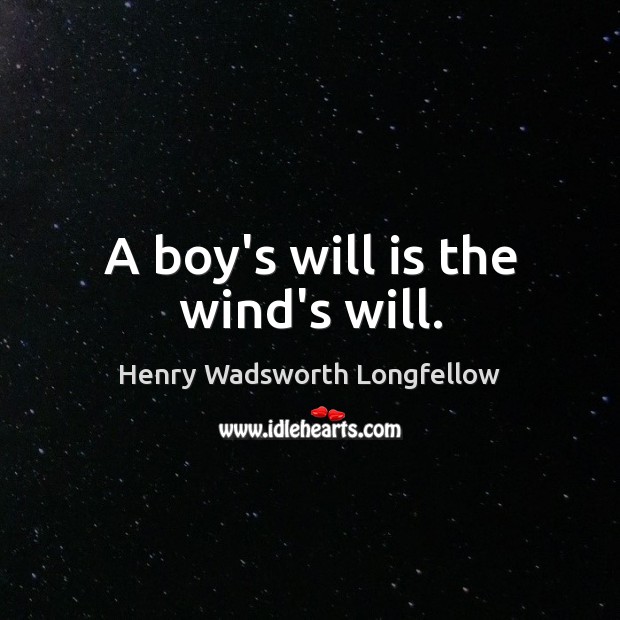 A boy's will is the wind's will.

Henry Wadsworth Longfellow

www.idlehearts.com